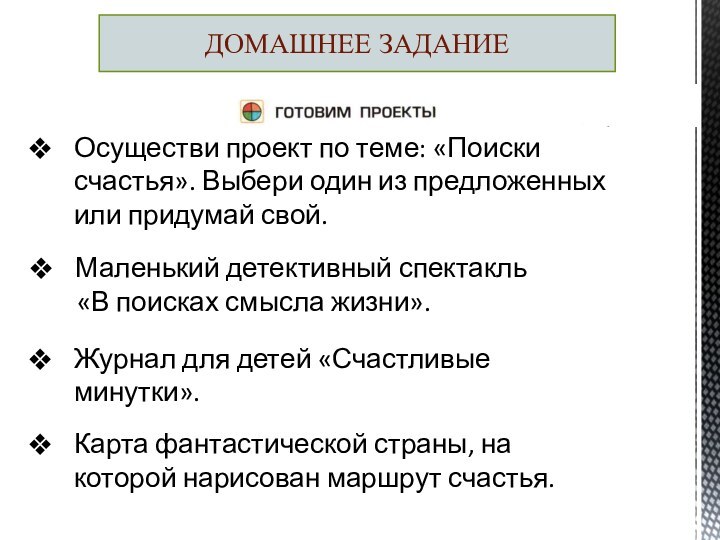 ДОМАШНЕЕ ЗАДАНИЕ

ГОТОВИМ ПРОЕКТЫ

❖ Осуществи проект по теме: «Поиски счастья». Выбери один из предложенных или придумай свой.

❖ Маленький детективный спектакль «В поисках смысла жизни».

❖ Журнал для детей «Счастливые минутки».

❖ Карта фантастической страны, на которой нарисован маршрут счастья.